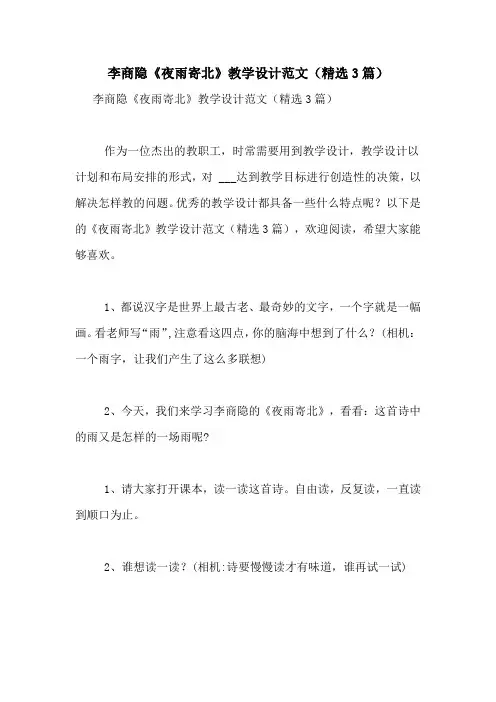 李商隐《夜雨寄北》教学设计范文（精选3篇）

李商隐《夜雨寄北》教学设计范文（精选3篇）

作为一位杰出的教职工，时常需要用到教学设计，教学设计以计划和布局安排的形式，对 ___达到教学目标进行创造性的决策，以解决怎样教的问题。优秀的教学设计都具备一些什么特点呢？以下是的《夜雨寄北》教学设计范文（精选3篇），欢迎阅读，希望大家能够喜欢。

1、都说汉字是世界上最古老、最奇妙的文字，一个字就是一幅画。看老师写“雨”，注意看这四点，你的脑海中想到了什么？（相机：一个雨字，让我们产生了这么多联想）

2、今天，我们来学习李商隐的《夜雨寄北》，看看：这首诗中的雨又是怎样的一场雨呢？

1、请大家打开课本，读一读这首诗。自由读，反复读，一直读到顺口为止。

2、谁想读一读？（相机：诗要慢慢读才有味道，谁再试一试）